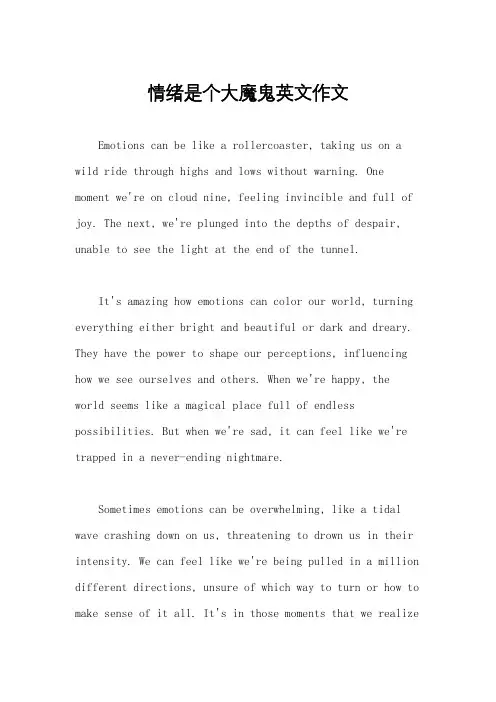 情绪是个大魔鬼英文作文

Emotions can be like a rollercoaster, taking us on a wild ride through highs and lows without warning. One moment we're on cloud nine, feeling invincible and full of joy. The next, we're plunged into the depths of despair, unable to see the light at the end of the tunnel.

It's amazing how emotions can color our world, turning everything either bright and beautiful or dark and dreary. They have the power to shape our perceptions, influencing how we see ourselves and others. When we're happy, the world seems like a magical place full of endless possibilities. But when we're sad, it can feel like we're trapped in a never-ending nightmare.

Sometimes emotions can be overwhelming, like a tidal wave crashing down on us, threatening to drown us in their intensity. We can feel like we're being pulled in a million different directions, unsure of which way to turn or how to make sense of it all. It's in those moments that we realize